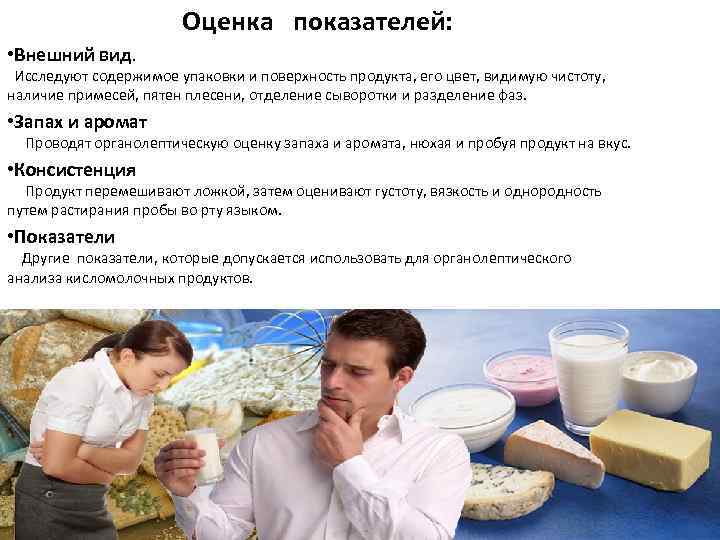 Оценка показателей:

•Внешний вид.
Исследуют содержимое упаковки и поверхность продукта, его цвет, видимую чистоту, наличие примесей, пятен плесени, отделение сыворотки и разделение фаз.

•Запах и аромат
Проводят органолептическую оценку запаха и аромата, нюхая и пробуя продукт на вкус.

•Консистенция
Продукт перемешивают ложкой, затем оценивают густоту, вязкость и однородность путем растирания пробы во рту языком.

•Показатели
Другие показатели, которые допускается использовать для органолептического анализа кисломолочных продуктов.